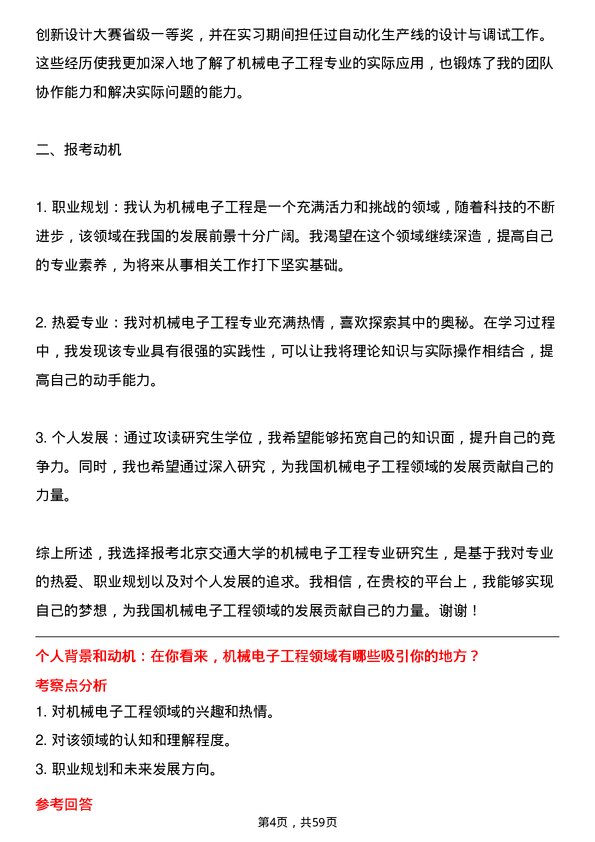 创新设计大赛省级一等奖，并在实习期间担任过自动化生产线的设计与调试工作。这些经历使我更加深入地了解了机械电子工程专业的实际应用，也锻炼了我的团队协作能力和解决实际问题的能力。

二、报考动机

1. 职业规划：我认为机械电子工程是一个充满活力和挑战的领域，随着科技的不断进步，该领域在我国的发展前景十分广阔。我渴望在这个领域继续深造，提高自己的专业素养，为将来从事相关工作打下坚实基础。

2. 热爱专业：我对机械电子工程专业充满热情，喜欢探索其中的奥秘。在学习过程中，我发现该专业具有很强的实践性，可以让我将理论知识与实际操作相结合，提高自己的动手能力。

3. 个人发展：通过攻读研究生学位，我希望能够拓宽自己的知识面，提升自己的竞争力。同时，我也希望通过深入研究，为我国机械电子工程领域的发展贡献自己的力量。

综上所述，我选择报考北京交通大学的机械电子工程专业研究生，是基于我对专业的热爱、职业规划以及对个人发展的追求。我相信，在贵校的平台上，我能够实现自己的梦想，为我国机械电子工程领域的发展贡献自己的力量。谢谢！

个人背景和动机：在你看来，机械电子工程领域有哪些吸引你的地方？

考察点分析

1. 对机械电子工程领域的兴趣和热情。

2. 对该领域的认知和理解程度。

3. 职业规划和未来发展方向。

参考回答

第4页，共59页